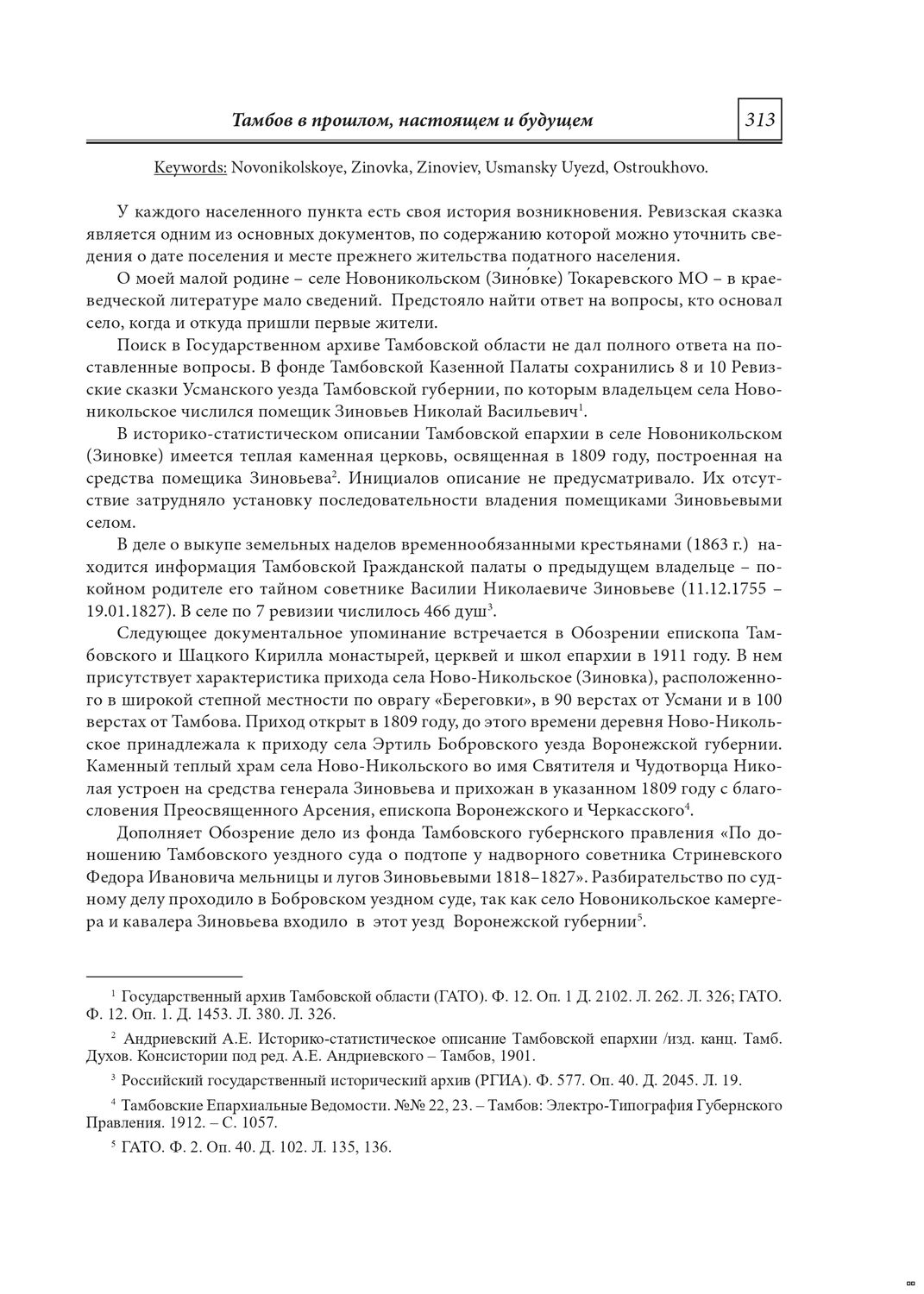 Тамбов в прошлом, настоящем и будущем 313

Keywords: Novonikolskoye, Zinovka, Zinoviev, Usmansky Uyezd, Ostroukhovo.

У каждого населенного пункта есть своя история возникновения. Ревизская сказка является одним из основных документов, по содержанию которой можно уточнить сведения о дате поселения и месте прежнего жительства податного населения.

О моей малой родине – селе Новоникольском (Зино́вке) Токаревского МО – в краеведческой литературе мало сведений. Предстояло найти ответ на вопросы, кто основал село, когда и откуда пришли первые жители.

Поиск в Государственном архиве Тамбовской области не дал полного ответа на поставленные вопросы. В фонде Тамбовской Казенной Палаты сохранились 8 и 10 Ревизские сказки Усманского уезда Тамбовской губернии, по которым владельцем села Новоникольское числился помещик Зиновьев Николай Васильевич$^1$.

В историко-статистическом описании Тамбовской епархии в селе Новоникольском (Зиновке) имеется теплая каменная церковь, освященная в 1809 году, построенная на средства помещика Зиновьева$^2$. Инициалов описание не предусматривало. Их отсутствие затрудняло установку последовательности владения помещиками Зиновьевыми селом.

В деле о выкупе земельных наделов временнообязанными крестьянами (1863 г.) находится информация Тамбовской Гражданской палаты о предыдущем владельце – покойном родителе его тайном советнике Василии Николаевиче Зиновьеве (11.12.1755 – 19.01.1827). В селе по 7 ревизии числилось 466 душ$^3$.

Следующее документальное упоминание встречается в Обозрении епископа Тамбовского и Шацкого Кирилла монастырей, церквей и школ епархии в 1911 году. В нем присутствует характеристика прихода села Ново-Никольское (Зиновка), расположенного в широкой степной местности по оврагу «Береговки», в 90 верстах от Усмани и в 100 верстах от Тамбова. Приход открыт в 1809 году, до этого времени деревня Ново-Никольское принадлежала к приходу села Эртиль Бобровского уезда Воронежской губернии. Каменный теплый храм села Ново-Никольского во имя Святителя и Чудотворца Николая устроен на средства генерала Зиновьева и прихожан в указанном 1809 году с благословения Преосвященного Арсения, епископа Воронежского и Черкасского$^4$.

Дополняет Обозрение дело из фонда Тамбовского губернского правления «По доношению Тамбовского уездного суда о подтопе у надворного советника Стриневского Федора Ивановича мельницы и лугов Зиновьевыми 1818–1827». Разбирательство по судному делу проходило в Бобровском уездном суде, так как село Новоникольское камергера и кавалера Зиновьева входило в этот уезд Воронежской губернии$^5$.

$^1$ Государственный архив Тамбовской области (ГАТО). Ф. 12. Оп. 1 Д. 2102. Л. 262. Л. 326; ГАТО. Ф. 12. Оп. 1. Д. 1453. Л. 380. Л. 326.

$^2$ Андриевский А.Е. Историко-статистическое описание Тамбовской епархии /изд. канц. Тамб. Духов. Консистории под ред. А.Е. Андриевского – Тамбов, 1901.

$^3$ Российский государственный исторический архив (РГИА). Ф. 577. Оп. 40. Д. 2045. Л. 19.

$^4$ Тамбовские Епархиальные Ведомости. №№ 22, 23. – Тамбов: Электро-Типография Губернского Правления. 1912. – С. 1057.

$^5$ ГАТО. Ф. 2. Оп. 40. Д. 102. Л. 135, 136.